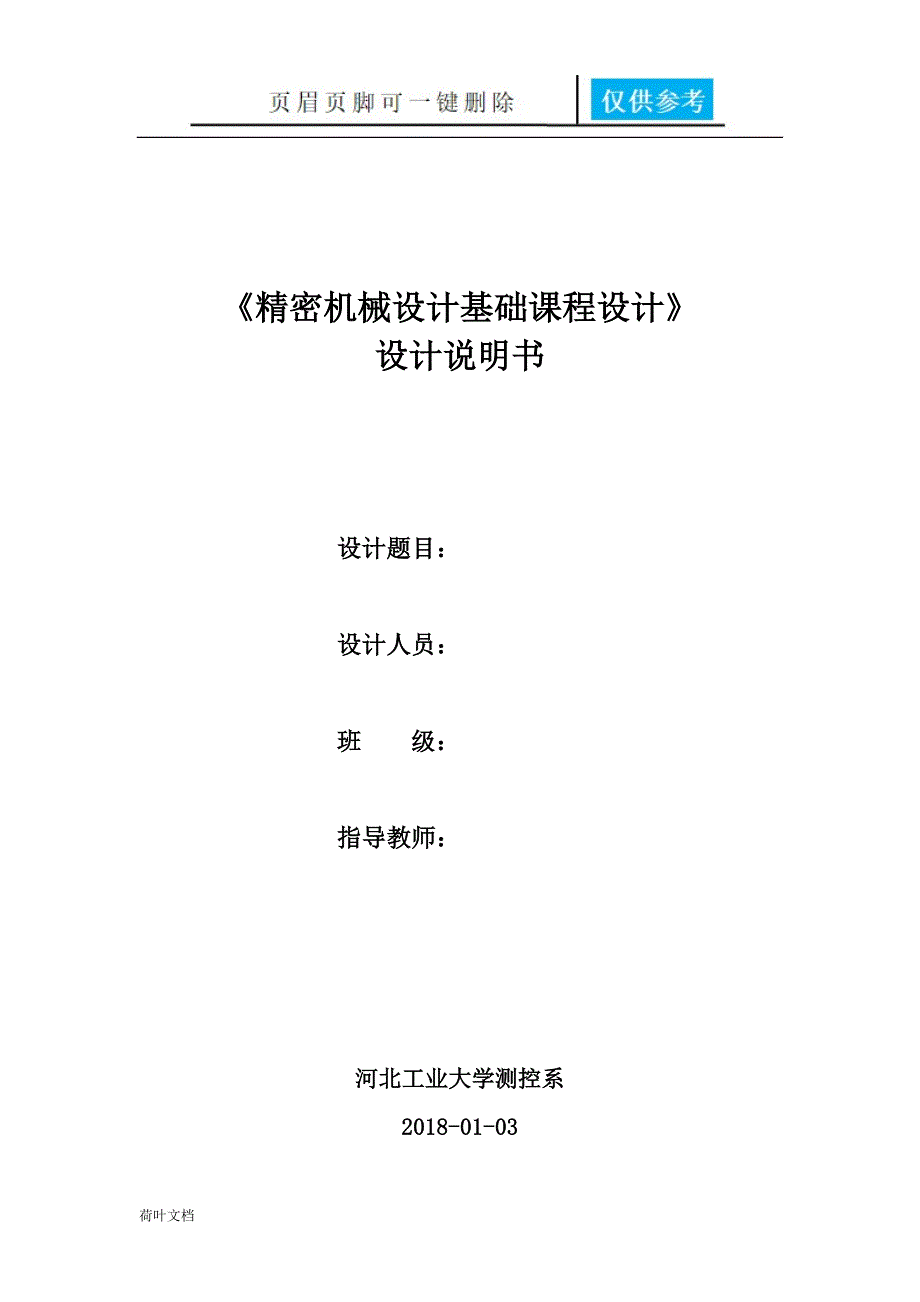 页眉页脚可一键删除 仅供参考

《精密机械设计基础课程设计》
设计说明书

设计题目：

设计人员：

班　　级：

指导教师：

河北工业大学测控系

2018-01-03

荷叶文档